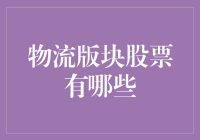 物流版块股票有哪些